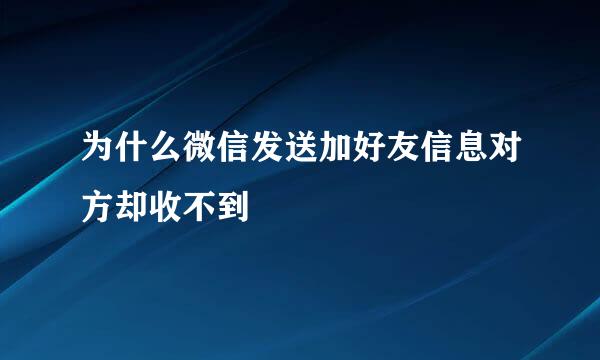 为什么微信发送加好友信息对方却收不到